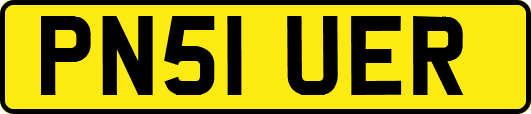 PN51 UER